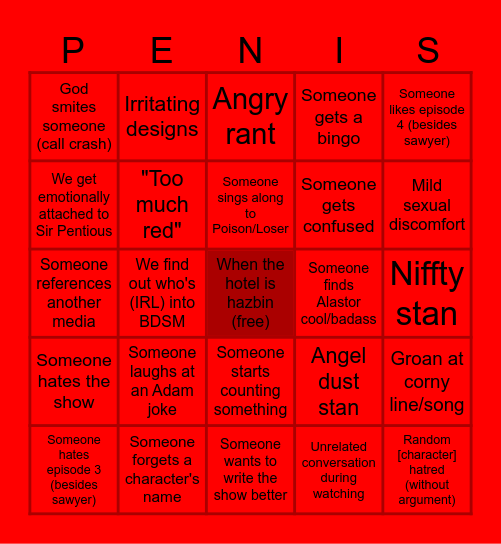 | P | E | N | I | S |
|---|---|---|---|---|
| God smites someone (call crash) | Irritating designs | Angry rant | Someone gets a bingo | Someone likes episode 4 (besides sawyer) |
| We get emotionally attached to Sir Pentious | "Too much red" | Someone sings along to Poison/Loser | Someone gets confused | Mild sexual discomfort |
| Someone references another media | We find out who's (IRL) into BDSM | When the hotel is hazbin (free) | Someone finds Alastor cool/badass | Niffty stan |
| Someone hates the show | Someone laughs at an Adam joke | Someone starts counting something | Angel dust stan | Groan at corny line/song |
| Someone hates episode 3 (besides sawyer) | Someone forgets a character's name | Someone wants to write the show better | Unrelated conversation during watching | Random [character] hatred (without argument) |